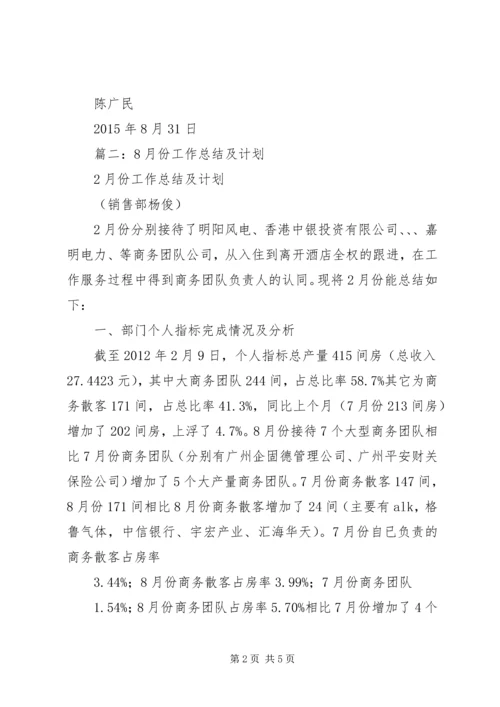 陈广民

2015 年 8 月 31 日

篇二：8 月份工作总结及计划

2 月份工作总结及计划

（销售部杨俊）

2 月份分别接待了明阳风电、香港中银投资有限公司、、、嘉明电力、等商务团队公司，从入住到离开酒店全权的跟进，在工作服务过程中得到商务团队负责人的认同。现将 2 月份能总结如下：

一、部门个人指标完成情况及分析

截至 2012 年 2 月 9 日，个人指标总产量 415 间房（总收入 27.4423 元），其中大商务团队 244 间，占总比率 58.7%其它为商务散客 171 间，占总比率 41.3%，同比上个月（7 月份 213 间房）增加了 202 间房，上浮了 4.7%。8 月份接待 7 个大型商务团队相比 7 月份商务团队（分别有广州企固德管理公司、广州平安财关保险公司）增加了 5 个大产量商务团队。7 月份商务散客 147 间，8 月份 171 间相比 8 月份商务散客增加了 24 间（主要有 alk，格鲁气体，中信银行、宇宏产业、汇海华天）。7 月份自已负责的商务散客占房率

3.44%；8 月份商务散客占房率 3.99%；7 月份商务团队

1.54%；8 月份商务团队占房率 5.70%相比 7 月份增加了 4 个

第 2 页 共 5 页